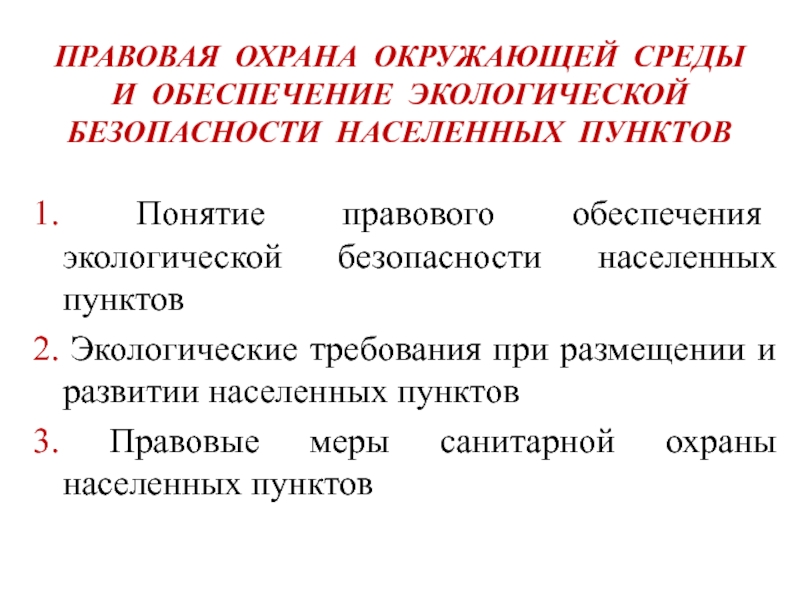 ПРАВОВАЯ ОХРАНА ОКРУЖАЮЩЕЙ СРЕДЫ И ОБЕСПЕЧЕНИЕ ЭКОЛОГИЧЕСКОЙ БЕЗОПАСНОСТИ НАСЕЛЕННЫХ ПУНКТОВ

1. Понятие правового обеспечения экологической безопасности населенных пунктов

2. Экологические требования при размещении и развитии населенных пунктов

3. Правовые меры санитарной охраны населенных пунктов